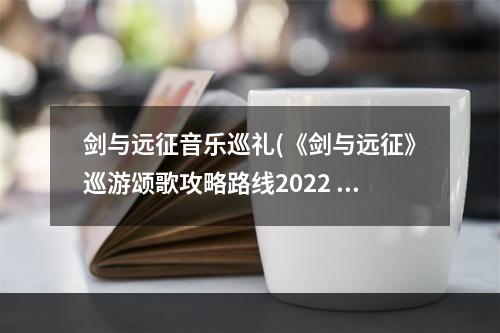 剑与远征音乐巡礼(《剑与远征》巡游颂歌攻略路线2022 ...